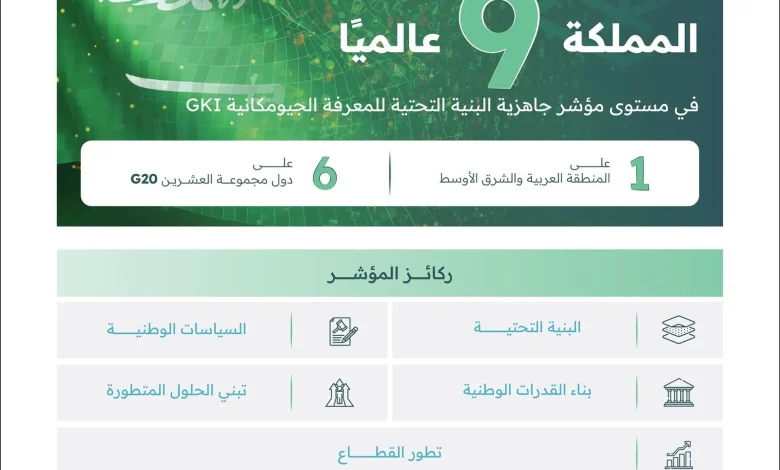 المملكة 9 عالميًا

في مستوى مؤشر جاهزية البنية التحتية للمعرفة الجيومكانية GKI

1 على المنطقة العربية والشرق الأوسط

6 على دول مجموعة العشرين G20

ركائز المؤشر

البنية التحتية

السياسات الوطنية

بناء القدرات الوطنية

تبني الحلول المتطورة

تطور القطاع